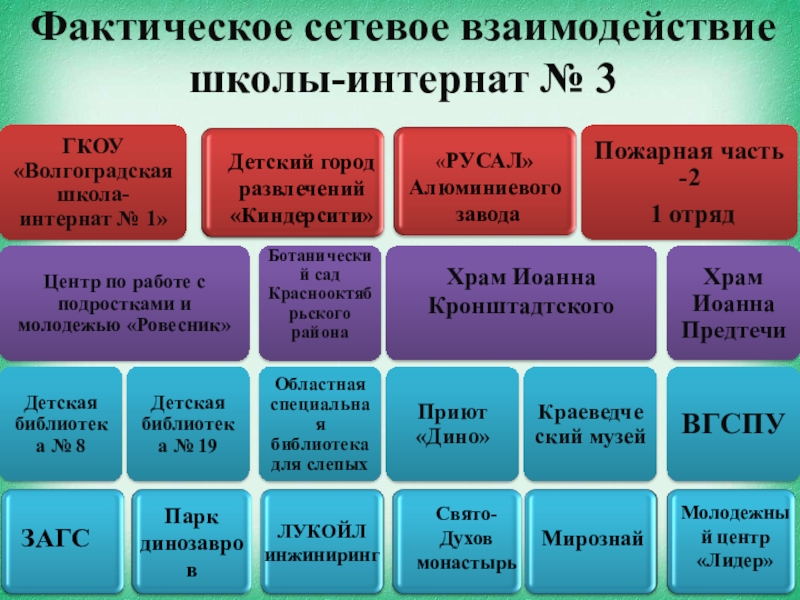 Фактическое сетевое взаимодействие школы-интернат № 3

ГКОУ «Волгоградская школа-интернат № 1»

Детский город развлечений «Киндерсити»

«РУСАЛ» Алюминиевого завода

Пожарная часть -2
1 отряд

Центр по работе с подростками и молодежью «Ровесник»

Ботанический сад Краснооктябрьского района

Храм Иоанна Кронштадтского

Храм Иоанна Предтечи

Детская библиотека № 8

Детская библиотека № 19

Областная специальная библиотека для слепых

Приют «Дино»

Краеведческий музей

ВГСПУ

ЗАГС

Парк динозавров

ЛУКОЙЛ инжиниринг

Свято-Духов монастырь

Мирознай

Молодежный центр «Лидер»